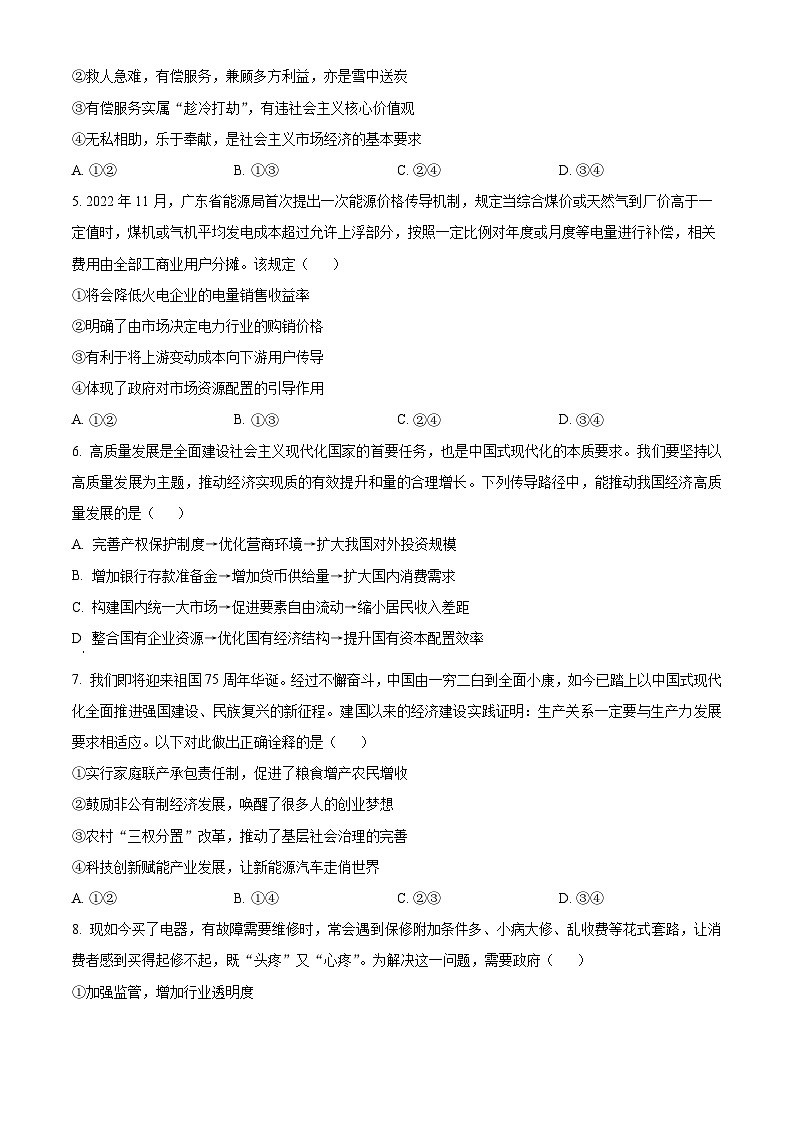 ②救人急难，有偿服务，兼顾多方利益，亦是雪中送炭
③有偿服务实属“趁冷打劫”，有违社会主义核心价值观
④无私相助，乐于奉献，是社会主义市场经济的基本要求
A. ①②　　B. ①③　　C. ②④　　D. ③④

5. 2022 年 11 月，广东省能源局首次提出一次能源价格传导机制，规定当综合煤价或天然气到厂价高于一定值时，煤机或气机平均发电成本超过允许上浮部分，按照一定比例对年度或月度等电量进行补偿，相关费用由全部工商业用户分摊。该规定（　）
①将会降低火电企业的电量销售收益率
②明确了由市场决定电力行业的购销价格
③有利于将上游变动成本向下游用户传导
④体现了政府对市场资源配置的引导作用
A. ①②　　B. ①③　　C. ②④　　D. ③④

6. 高质量发展是全面建设社会主义现代化国家的首要任务，也是中国式现代化的本质要求。我们要坚持以高质量发展为主题，推动经济实现质的有效提升和量的合理增长。下列传导路径中，能推动我国经济高质量发展的是（　）
A. 完善产权保护制度→优化营商环境→扩大我国对外投资规模
B. 增加银行存款准备金→增加货币供给量→扩大国内消费需求
C. 构建国内统一大市场→促进要素自由流动→缩小居民收入差距
D. 整合国有企业资源→优化国有经济结构→提升国有资本配置效率

7. 我们即将迎来祖国 75 周年华诞。经过不懈奋斗，中国由一穷二白到全面小康，如今已踏上以中国式现代化全面推进强国建设、民族复兴的新征程。建国以来的经济建设实践证明：生产关系一定要与生产力发展要求相适应。以下对此做出正确诠释的是（　）
①实行家庭联产承包责任制，促进了粮食增产农民增收
②鼓励非公有制经济发展，唤醒了很多人的创业梦想
③农村“三权分置”改革，推动了基层社会治理的完善
④科技创新赋能产业发展，让新能源汽车走俏世界
A. ①②　　B. ①④　　C. ②③　　D. ③④

8. 现如今买了电器，有故障需要维修时，常会遇到保修附加条件多、小病大修、乱收费等花式套路，让消费者感到买得起修不起，既“头疼”又“心疼”。为解决这一问题，需要政府（　）
①加强监管，增加行业透明度